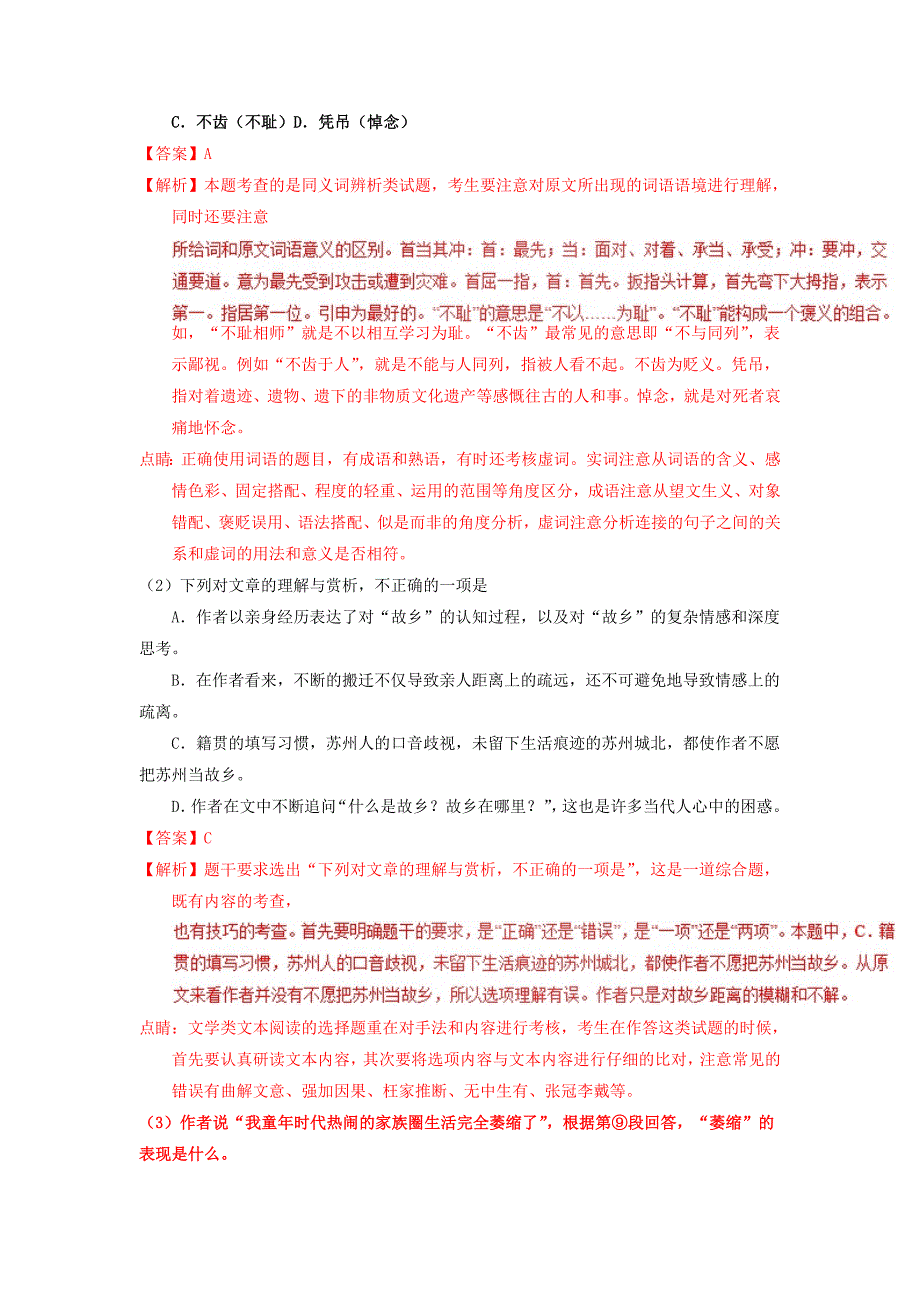 C. 不齿（不耻）D. 凭吊（悼念）

【答案】A

【解析】本题考查的是同义词辨析类试题，考生要注意对原文所出现的词语语境进行理解，同时还要注意所给词和原文词语意义的区别。首当其冲：首：最先；当：面对、对着、承当、承受；冲：要冲，交通要道。意为最先受到攻击或遭到灾难。首屈一指，首：首先。扳指头计算，首先弯下大拇指，表示第一。指居第一位。引申为最好的。“不耻”的意思是“不以……为耻”。“不耻”能构成一个褒义的组合。如，“不耻相师”就是不以相互学习为耻。“不齿”最常见的意思即“不与同列”，表示鄙视。例如“不齿于人”，就是不能与人同列，指被人看不起。不齿为贬义。凭吊，指对着遗迹、遗物、遗下的非物质文化遗产等感慨往古的人和事。悼念，就是对死者哀痛地怀念。

点睛：正确使用词语的题目，有成语和熟语，有时还考核虚词。实词注意从词语的含义、感情色彩、固定搭配、程度的轻重、运用的范围等角度区分，成语注意从望文生义、对象错配、褒贬误用、语法搭配、似是而非的角度分析，虚词注意分析连接的句子之间的关系和虚词的用法和意义是否相符。

（2）下列对文章的理解与赏析，不正确的一项是

A. 作者以亲身经历表达了对“故乡”的认知过程，以及对“故乡”的复杂情感和深度思考。

B. 在作者看来，不断的搬迁不仅导致亲人距离上的疏远，还不可避免地导致情感上的疏离。

C. 籍贯的填写习惯，苏州人的口音歧视，未留下生活痕迹的苏州城北，都使作者不愿把苏州当故乡。

D. 作者在文中不断追问“什么是故乡？故乡在哪里？”，这也是许多当代人心中的困惑。

【答案】C

【解析】题干要求选出“下列对文章的理解与赏析，不正确的一项是”，这是一道综合题，既有内容的考查，也有技巧的考查。首先要明确题干的要求，是“正确”还是“错误”，是“一项”还是“两项”。本题中，C. 籍贯的填写习惯，苏州人的口音歧视，未留下生活痕迹的苏州城北，都使作者不愿把苏州当故乡。从原文来看作者并没有不愿把苏州当故乡，所以选项理解有误。作者只是对故乡距离的模糊和不解。

点睛：文学类文本阅读的选择题重在对手法和内容进行考核，考生在作答这类试题的时候，首先要认真研读文本内容，其次要将选项内容与文本内容进行仔细的比对，注意常见的错误有曲解文意、强加因果、枉家推断、无中生有、张冠李戴等。

（3）作者说“我童年时代热闹的家族圈生活完全萎缩了”，根据第⑨段回答，“萎缩”的表现是什么。